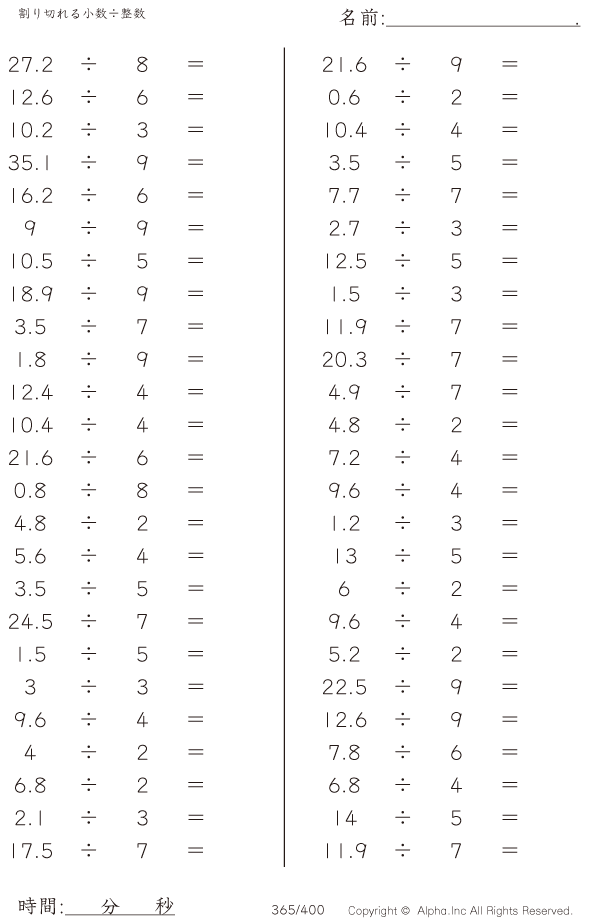 割り切れる小数÷整数

名前:＿＿＿＿＿＿＿＿＿＿.

$27.2 \div 8 =$
$12.6 \div 6 =$
$10.2 \div 3 =$
$35.1 \div 9 =$
$16.2 \div 6 =$
$9 \div 9 =$
$10.5 \div 5 =$
$18.9 \div 9 =$
$3.5 \div 7 =$
$1.8 \div 9 =$
$12.4 \div 4 =$
$10.4 \div 4 =$
$21.6 \div 6 =$
$0.8 \div 8 =$
$4.8 \div 2 =$
$5.6 \div 4 =$
$3.5 \div 5 =$
$24.5 \div 7 =$
$1.5 \div 5 =$
$3 \div 3 =$
$9.6 \div 4 =$
$4 \div 2 =$
$6.8 \div 2 =$
$2.1 \div 3 =$
$17.5 \div 7 =$

$21.6 \div 9 =$
$0.6 \div 2 =$
$10.4 \div 4 =$
$3.5 \div 5 =$
$7.7 \div 7 =$
$2.7 \div 3 =$
$12.5 \div 5 =$
$1.5 \div 3 =$
$11.9 \div 7 =$
$20.3 \div 7 =$
$4.9 \div 7 =$
$4.8 \div 2 =$
$7.2 \div 4 =$
$9.6 \div 4 =$
$1.2 \div 3 =$
$13 \div 5 =$
$6 \div 2 =$
$9.6 \div 4 =$
$5.2 \div 2 =$
$22.5 \div 9 =$
$12.6 \div 9 =$
$7.8 \div 6 =$
$6.8 \div 4 =$
$14 \div 5 =$
$11.9 \div 7 =$

時間:＿＿分＿＿秒

365/400

Copyright © Alpha.Inc All Rights Reserved.